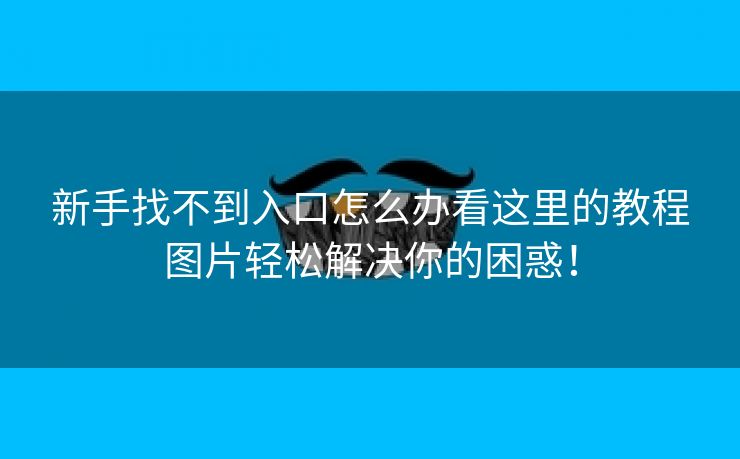 新手找不到入口怎么办看这里的教程图片轻松解决你的困惑！